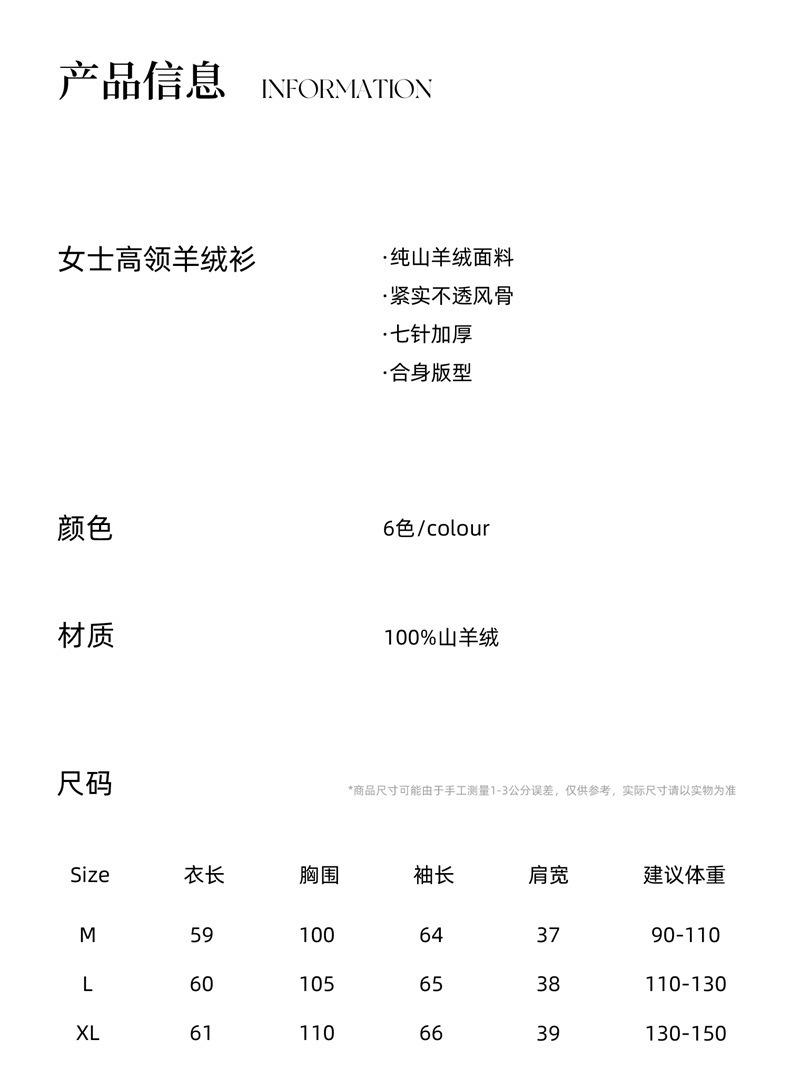 产品信息 INFORMATION

女士高领羊绒衫

·纯山羊绒面料
·紧实不透风骨
·七针加厚
·合身版型

颜色

6色/colour

材质

100%山羊绒

尺码

*商品尺寸可能由于手工测量1-3公分误差，仅供参考，实际尺寸请以实物为准

| Size | 衣长 | 胸围 | 袖长 | 肩宽 | 建议体重 |
|---|---|---|---|---|---|
| M | 59 | 100 | 64 | 37 | 90-110 |
| L | 60 | 105 | 65 | 38 | 110-130 |
| XL | 61 | 110 | 66 | 39 | 130-150 |